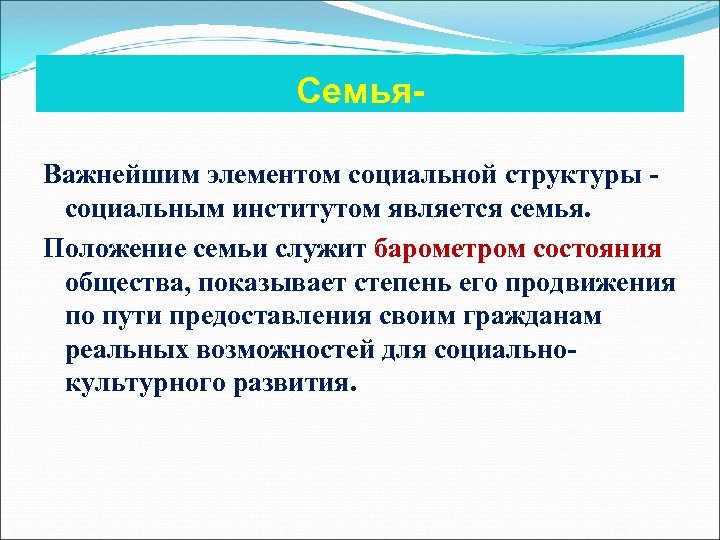 Семья-

Важнейшим элементом социальной структуры - социальным институтом является семья.

Положение семьи служит барометром состояния общества, показывает степень его продвижения по пути предоставления своим гражданам реальных возможностей для социально-культурного развития.